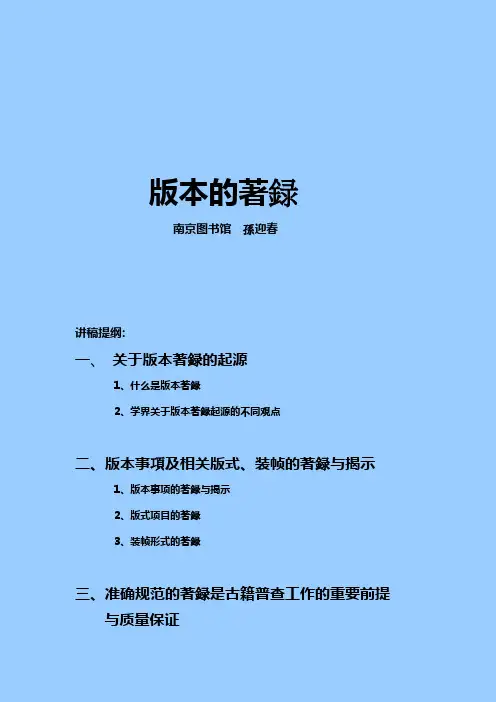 版本的著録

南京图书馆　孫迎春

讲稿提纲:

一、　关于版本著録的起源

1、什么是版本著録

2、学界关于版本著録起源的不同观点

二、版本事項及相关版式、装帧的著録与揭示

1、版本事项的著録与揭示

2、版式项目的著録

3、装帧形式的著録

三、准确规范的著録是古籍普查工作的重要前提与质量保证